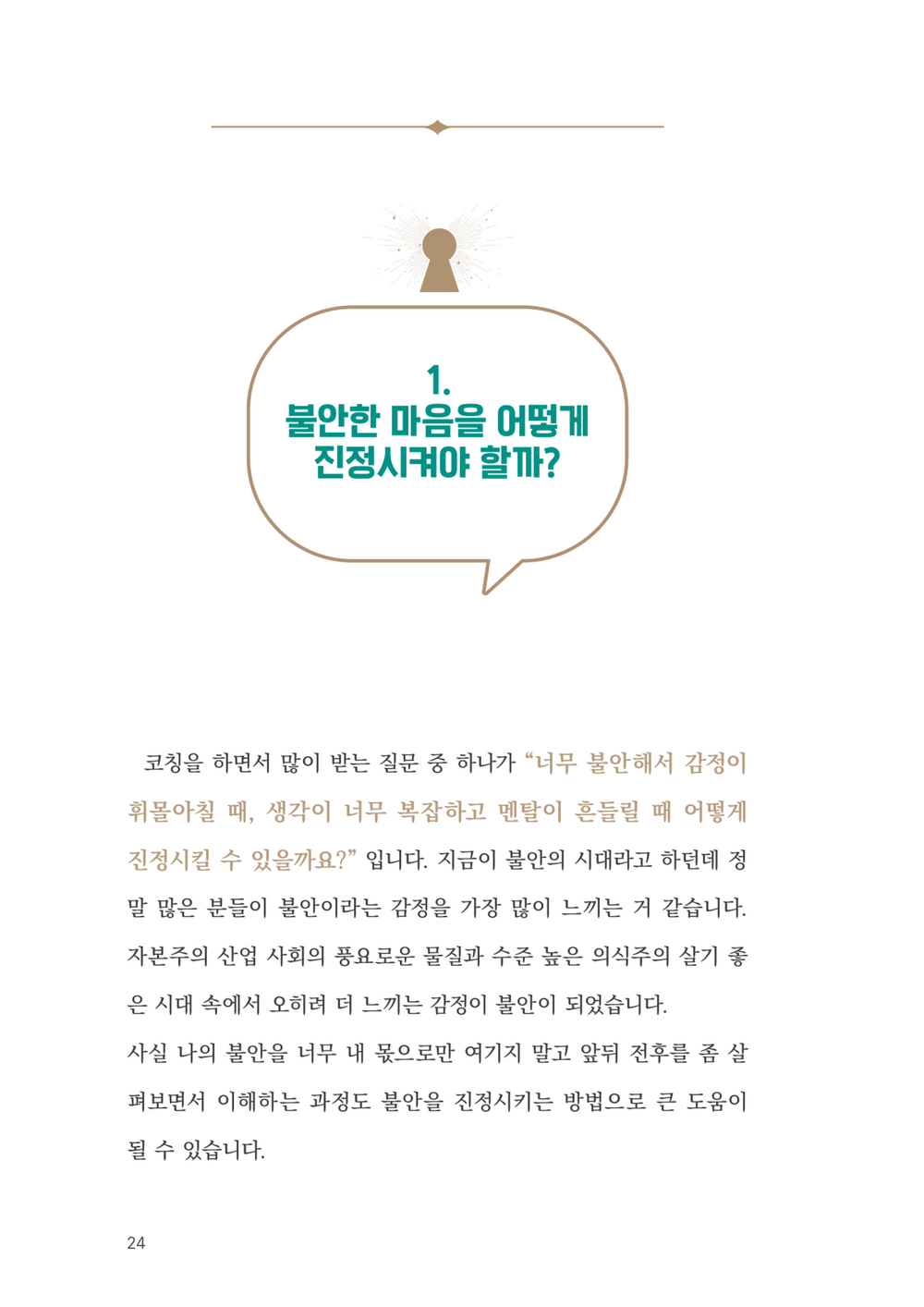 1.
불안한 마음을 어떻게
진정시켜야 할까?

코칭을 하면서 많이 받는 질문 중 하나가 "너무 불안해서 감정이 휘몰아칠 때, 생각이 너무 복잡하고 멘탈이 흔들릴 때 어떻게 진정시킬 수 있을까요?" 입니다. 지금이 불안의 시대라고 하던데 정말 많은 분들이 불안이라는 감정을 가장 많이 느끼는 거 같습니다. 자본주의 산업 사회의 풍요로운 물질과 수준 높은 의식주의 살기 좋은 시대 속에서 오히려 더 느끼는 감정이 불안이 되었습니다.

사실 나의 불안을 너무 내 몫으로만 여기지 말고 앞뒤 전후를 좀 살펴보면서 이해하는 과정도 불안을 진정시키는 방법으로 큰 도움이 될 수 있습니다.

24